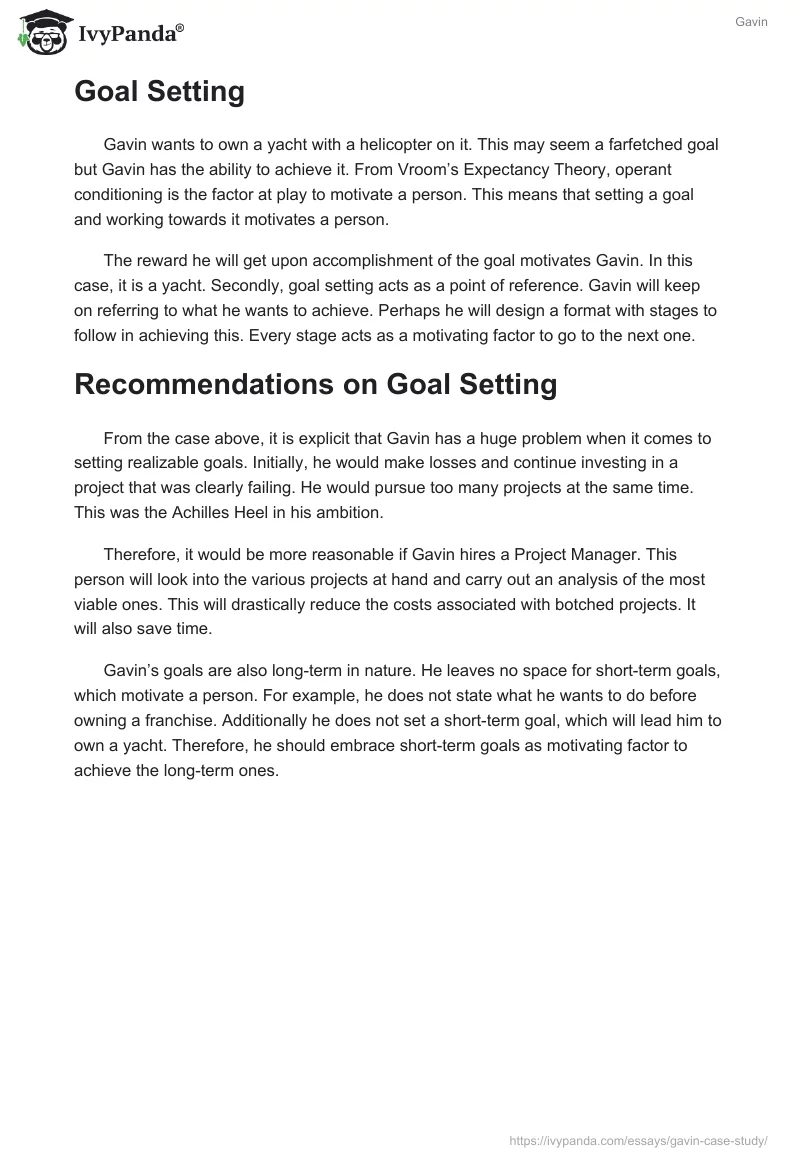 IvyPanda®

Gavin

Goal Setting

Gavin wants to own a yacht with a helicopter on it. This may seem a farfetched goal but Gavin has the ability to achieve it. From Vroom's Expectancy Theory, operant conditioning is the factor at play to motivate a person. This means that setting a goal and working towards it motivates a person.

The reward he will get upon accomplishment of the goal motivates Gavin. In this case, it is a yacht. Secondly, goal setting acts as a point of reference. Gavin will keep on referring to what he wants to achieve. Perhaps he will design a format with stages to follow in achieving this. Every stage acts as a motivating factor to go to the next one.

Recommendations on Goal Setting

From the case above, it is explicit that Gavin has a huge problem when it comes to setting realizable goals. Initially, he would make losses and continue investing in a project that was clearly failing. He would pursue too many projects at the same time. This was the Achilles Heel in his ambition.

Therefore, it would be more reasonable if Gavin hires a Project Manager. This person will look into the various projects at hand and carry out an analysis of the most viable ones. This will drastically reduce the costs associated with botched projects. It will also save time.

Gavin's goals are also long-term in nature. He leaves no space for short-term goals, which motivate a person. For example, he does not state what he wants to do before owning a franchise. Additionally he does not set a short-term goal, which will lead him to own a yacht. Therefore, he should embrace short-term goals as motivating factor to achieve the long-term ones.

https://ivypanda.com/essays/gavin-case-study/